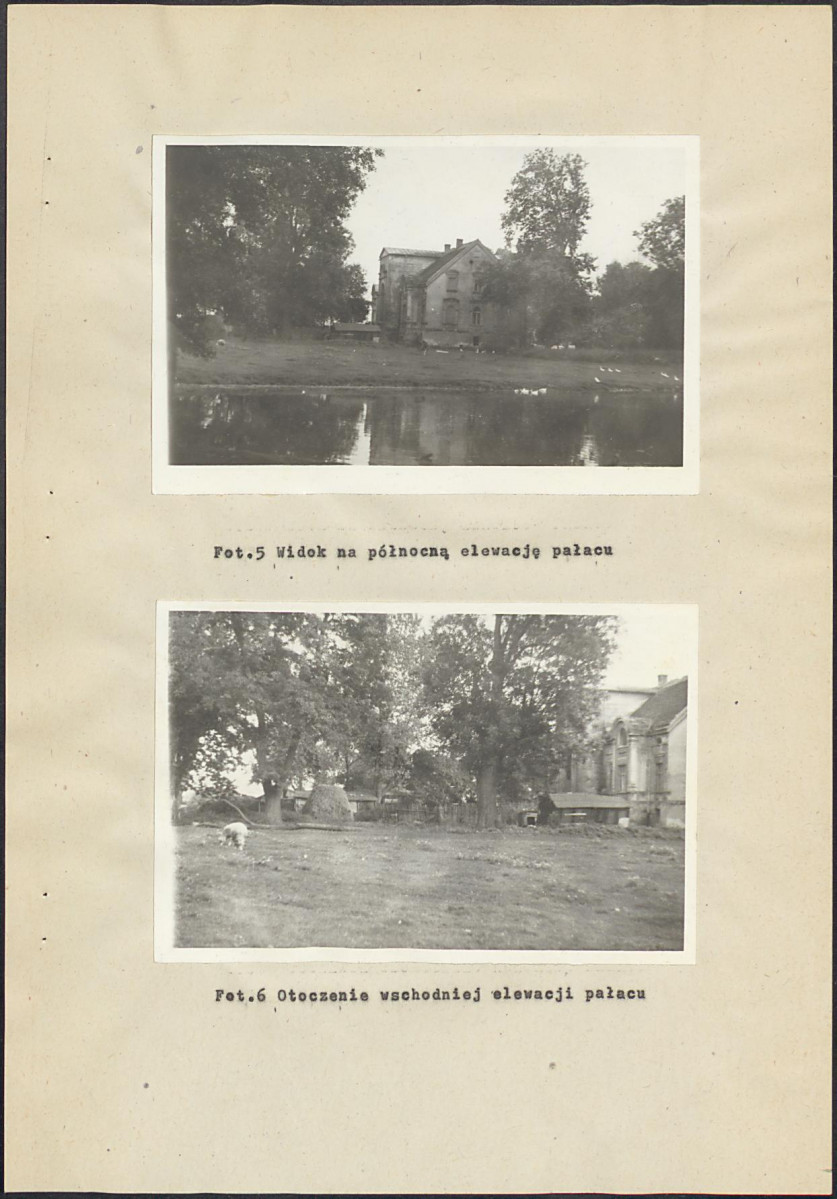 Fot.5 Widok na północną elewację pałacu

Fot.6 Otoczenie wschodniej elewacji pałacu